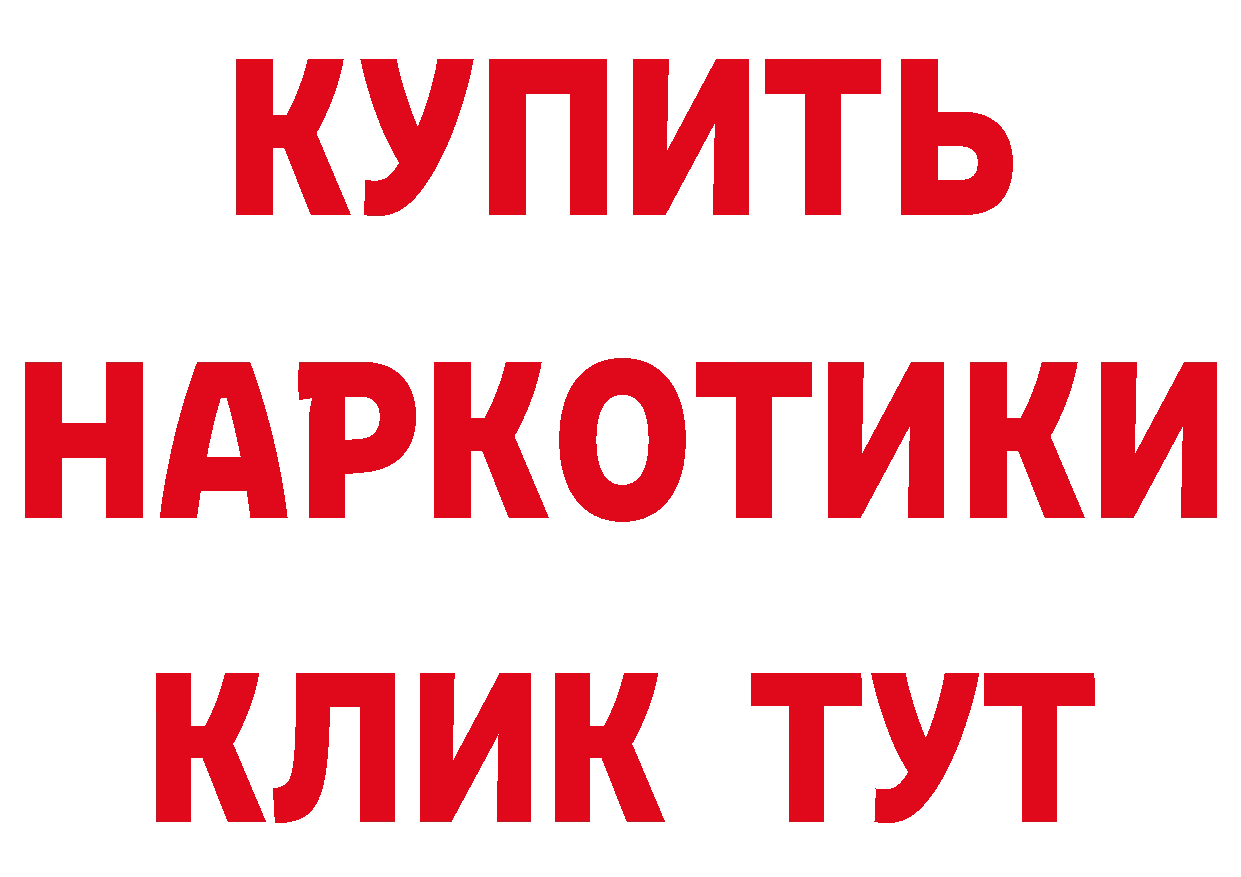 КУПИТЬ НАРКОТИКИ КЛИК ТУТ